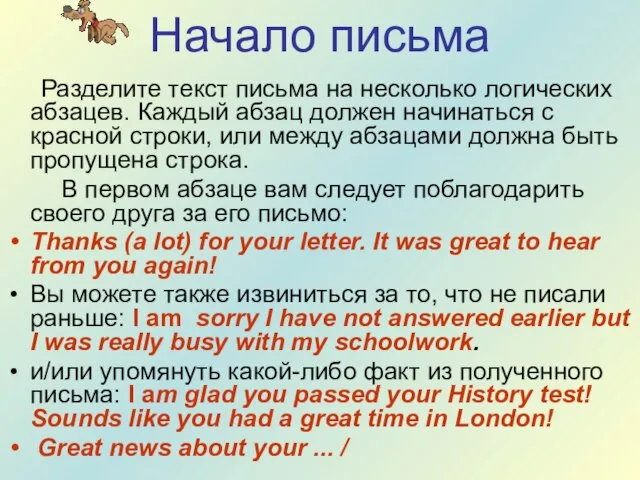 Начало письма

Разделите текст письма на несколько логических абзацев. Каждый абзац должен начинаться с красной строки, или между абзацами должна быть пропущена строка.

В первом абзаце вам следует поблагодарить своего друга за его письмо:

• Thanks (a lot) for your letter. It was great to hear from you again!
• Вы можете также извиниться за то, что не писали раньше: I am sorry I have not answered earlier but I was really busy with my schoolwork.
• и/или упомянуть какой-либо факт из полученного письма: I am glad you passed your History test! Sounds like you had a great time in London!
• Great news about your ... /